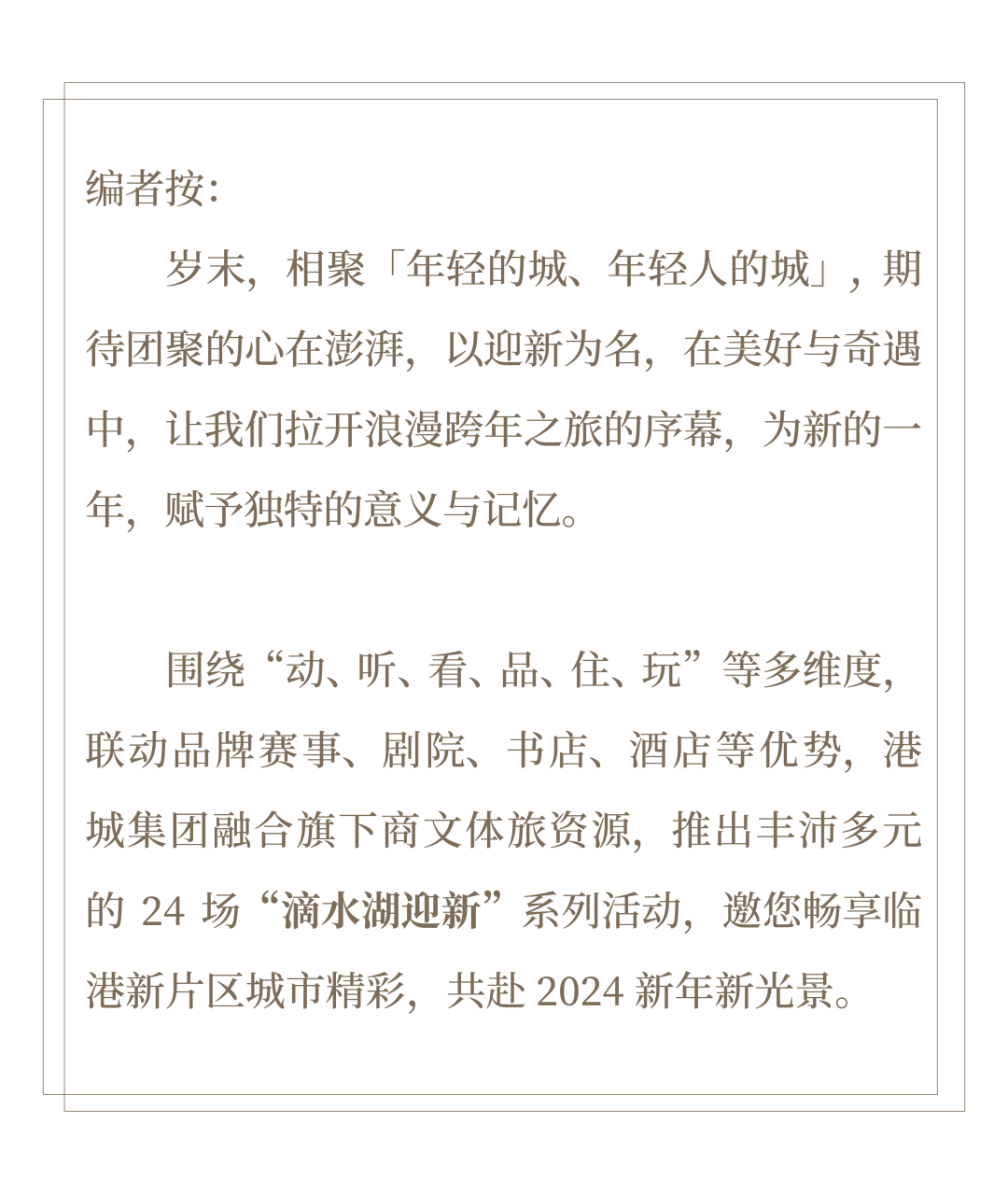 编者按:

岁末，相聚「年轻的城、年轻人的城」，期待团聚的心在澎湃，以迎新为名，在美好与奇遇中，让我们拉开浪漫跨年之旅的序幕，为新的一年，赋予独特的意义与记忆。

围绕“动、听、看、品、住、玩”等多维度，联动品牌赛事、剧院、书店、酒店等优势，港城集团融合旗下商文体旅资源，推出丰沛多元的24场“滴水湖迎新”系列活动，邀您畅享临港新片区城市精彩，共赴2024新年新光景。